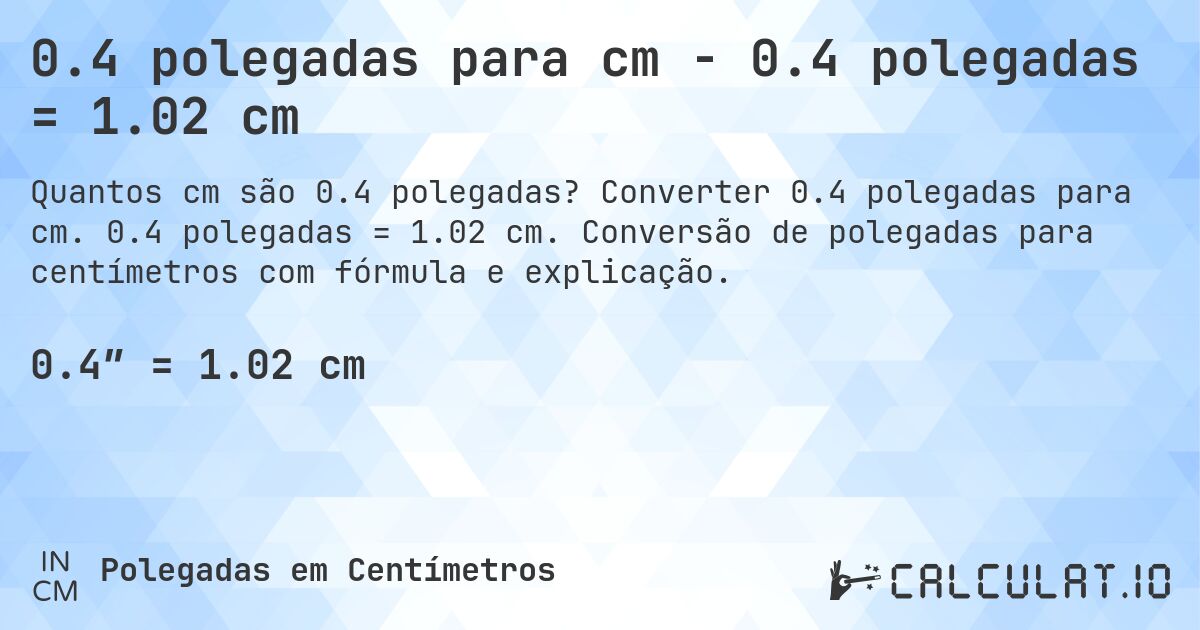 0.4 polegadas para cm - 0.4 polegadas = 1.02 cm

Quantos cm são 0.4 polegadas? Converter 0.4 polegadas para cm. 0.4 polegadas = 1.02 cm. Conversão de polegadas para centímetros com fórmula e explicação.

0.4” = 1.02 cm

IN
CM
Polegadas em Centímetros

CALCULAT.IO